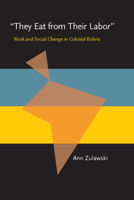 "They Eat from Their Labor"

Work and Social Change in Colonial Bolivia

Ann Zulawski